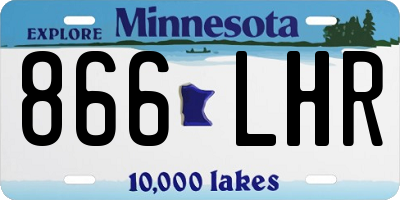 EXPLORE Minnesota

866 LHR

10,000 lakes